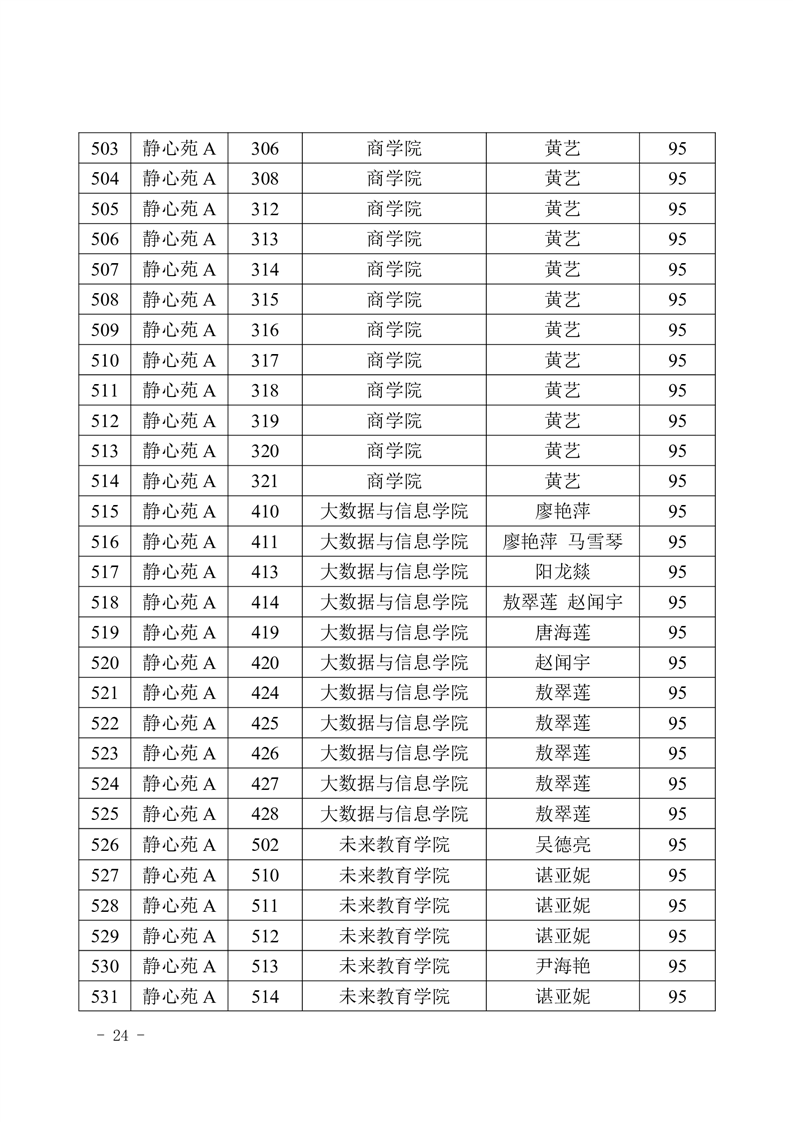 | 503 | 静心苑 A | 306 | 商学院 | 黄艺 | 95 |
|---|---|---|---|---|---|
| 504 | 静心苑 A | 308 | 商学院 | 黄艺 | 95 |
| 505 | 静心苑 A | 312 | 商学院 | 黄艺 | 95 |
| 506 | 静心苑 A | 313 | 商学院 | 黄艺 | 95 |
| 507 | 静心苑 A | 314 | 商学院 | 黄艺 | 95 |
| 508 | 静心苑 A | 315 | 商学院 | 黄艺 | 95 |
| 509 | 静心苑 A | 316 | 商学院 | 黄艺 | 95 |
| 510 | 静心苑 A | 317 | 商学院 | 黄艺 | 95 |
| 511 | 静心苑 A | 318 | 商学院 | 黄艺 | 95 |
| 512 | 静心苑 A | 319 | 商学院 | 黄艺 | 95 |
| 513 | 静心苑 A | 320 | 商学院 | 黄艺 | 95 |
| 514 | 静心苑 A | 321 | 商学院 | 黄艺 | 95 |
| 515 | 静心苑 A | 410 | 大数据与信息学院 | 廖艳萍 | 95 |
| 516 | 静心苑 A | 411 | 大数据与信息学院 | 廖艳萍 马雪琴 | 95 |
| 517 | 静心苑 A | 413 | 大数据与信息学院 | 阳龙燚 | 95 |
| 518 | 静心苑 A | 414 | 大数据与信息学院 | 敖翠莲 赵闻宇 | 95 |
| 519 | 静心苑 A | 419 | 大数据与信息学院 | 唐海莲 | 95 |
| 520 | 静心苑 A | 420 | 大数据与信息学院 | 赵闻宇 | 95 |
| 521 | 静心苑 A | 424 | 大数据与信息学院 | 敖翠莲 | 95 |
| 522 | 静心苑 A | 425 | 大数据与信息学院 | 敖翠莲 | 95 |
| 523 | 静心苑 A | 426 | 大数据与信息学院 | 敖翠莲 | 95 |
| 524 | 静心苑 A | 427 | 大数据与信息学院 | 敖翠莲 | 95 |
| 525 | 静心苑 A | 428 | 大数据与信息学院 | 敖翠莲 | 95 |
| 526 | 静心苑 A | 502 | 未来教育学院 | 吴德亮 | 95 |
| 527 | 静心苑 A | 510 | 未来教育学院 | 谌亚妮 | 95 |
| 528 | 静心苑 A | 511 | 未来教育学院 | 谌亚妮 | 95 |
| 529 | 静心苑 A | 512 | 未来教育学院 | 谌亚妮 | 95 |
| 530 | 静心苑 A | 513 | 未来教育学院 | 尹海艳 | 95 |
| 531 | 静心苑 A | 514 | 未来教育学院 | 谌亚妮 | 95 |

- 24 -